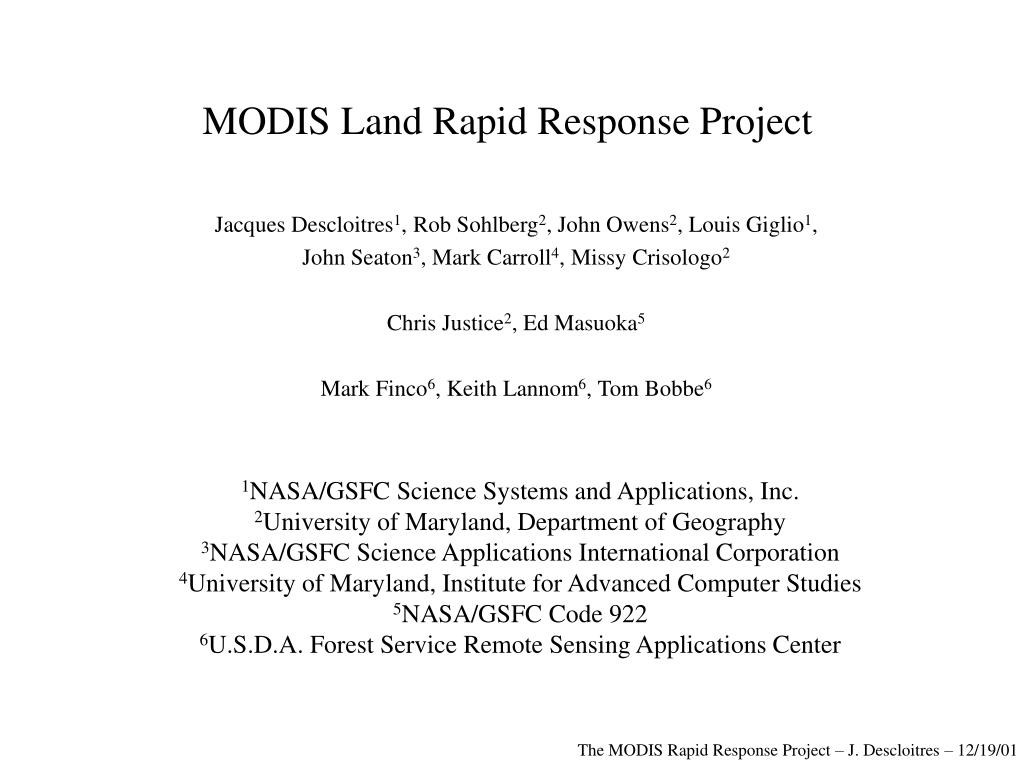 MODIS Land Rapid Response Project

Jacques Descloitres$^1$, Rob Sohlberg$^2$, John Owens$^2$, Louis Giglio$^1$, John Seaton$^3$, Mark Carroll$^4$, Missy Crisologo$^2$

Chris Justice$^2$, Ed Masuoka$^5$

Mark Finco$^6$, Keith Lannom$^6$, Tom Bobbe$^6$

$^1$NASA/GSFC Science Systems and Applications, Inc.
$^2$University of Maryland, Department of Geography
$^3$NASA/GSFC Science Applications International Corporation
$^4$University of Maryland, Institute for Advanced Computer Studies
$^5$NASA/GSFC Code 922
$^6$U.S.D.A. Forest Service Remote Sensing Applications Center

The MODIS Rapid Response Project – J. Descloitres – 12/19/01